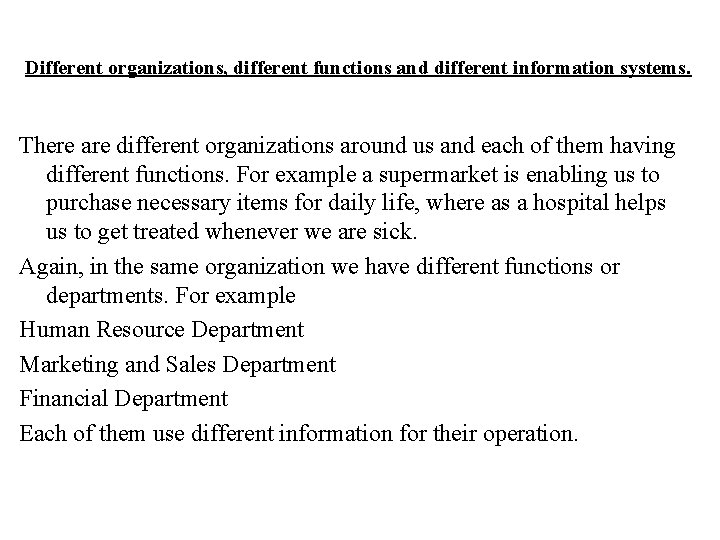 Different organizations, different functions and different information systems.

There are different organizations around us and each of them having different functions. For example a supermarket is enabling us to purchase necessary items for daily life, where as a hospital helps us to get treated whenever we are sick.

Again, in the same organization we have different functions or departments. For example

Human Resource Department

Marketing and Sales Department

Financial Department

Each of them use different information for their operation.